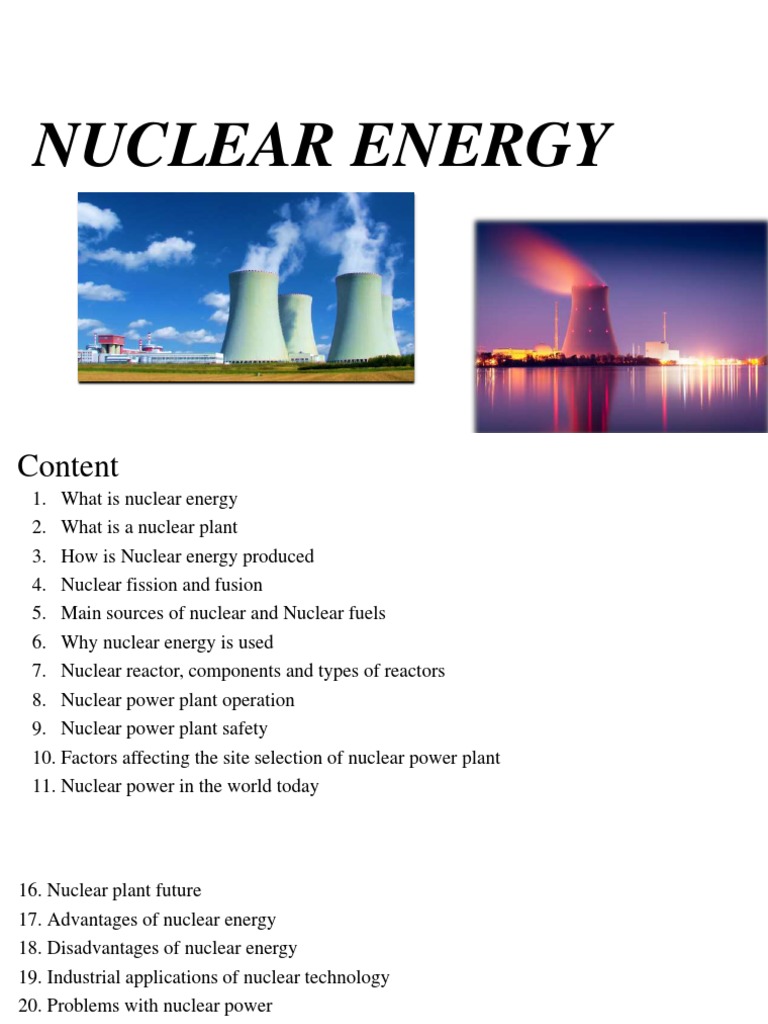 NUCLEAR ENERGY

Content

1. What is nuclear energy
2. What is a nuclear plant
3. How is Nuclear energy produced
4. Nuclear fission and fusion
5. Main sources of nuclear and Nuclear fuels
6. Why nuclear energy is used
7. Nuclear reactor, components and types of reactors
8. Nuclear power plant operation
9. Nuclear power plant safety
10. Factors affecting the site selection of nuclear power plant
11. Nuclear power in the world today

16. Nuclear plant future
17. Advantages of nuclear energy
18. Disadvantages of nuclear energy
19. Industrial applications of nuclear technology
20. Problems with nuclear power